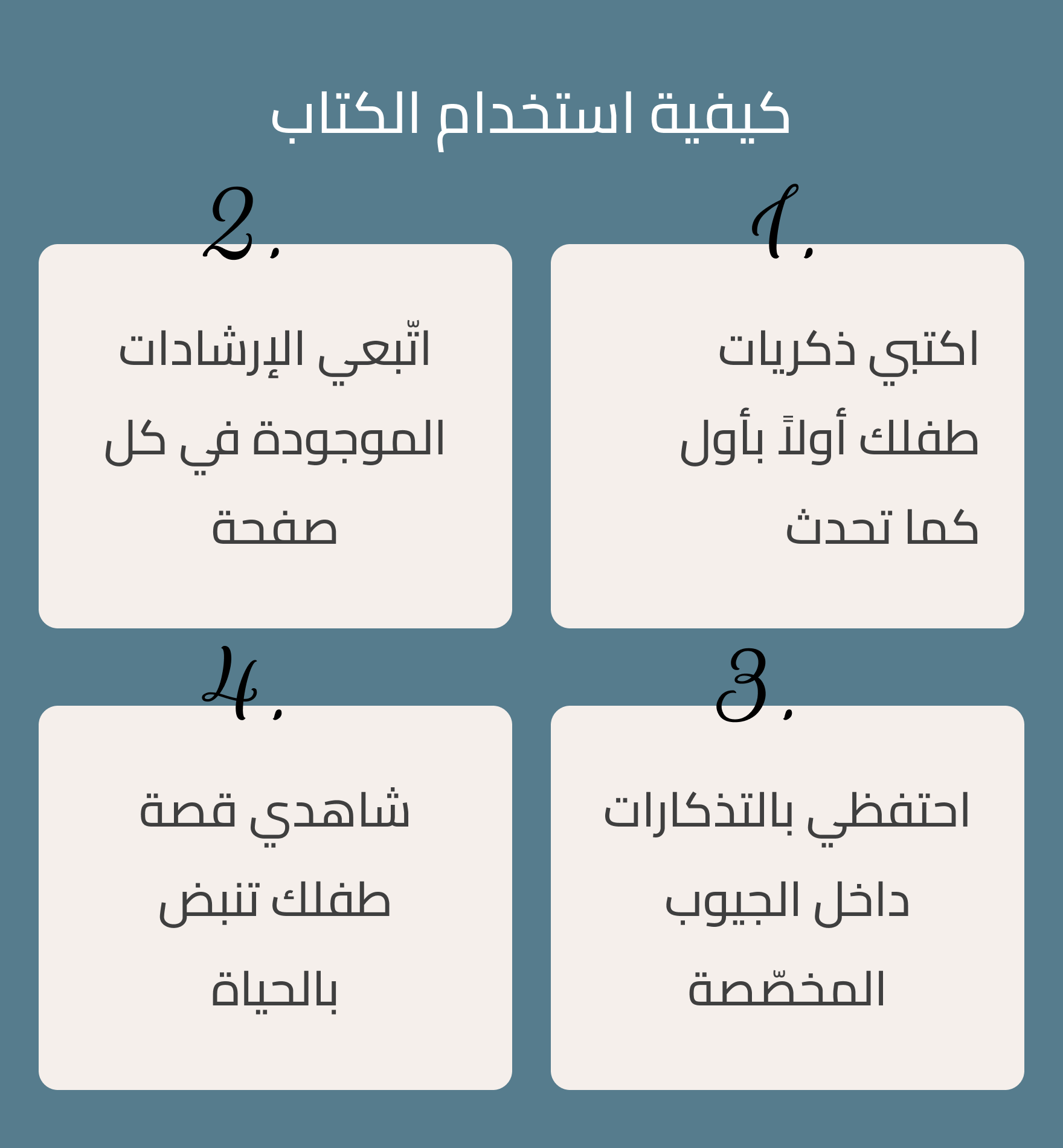 كيفية استخدام الكتاب

1.

اكتبي ذكريات طفلك أولاً بأول كما تحدث

2.

اتّبعي الإرشادات الموجودة في كل صفحة

3.

احتفظي بالتذكارات داخل الجيوب المخصّصة

4.

شاهدي قصة طفلك تنبض بالحياة